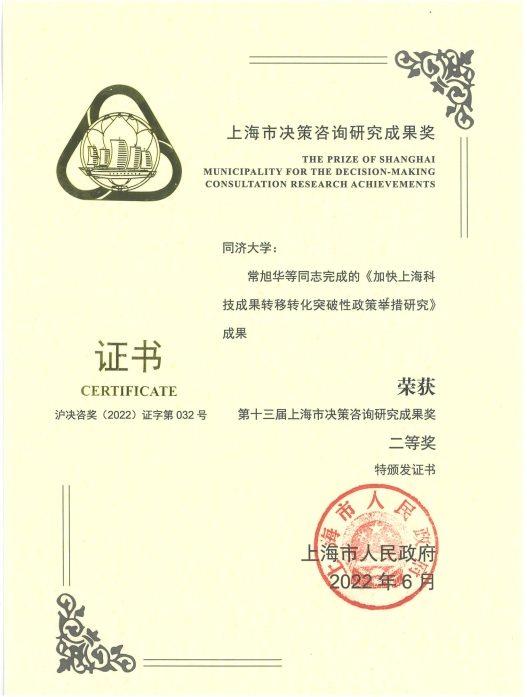 上海市决策咨询研究成果奖

THE PRIZE OF SHANGHAI MUNICIPALITY FOR THE DECISION-MAKING CONSULTATION RESEARCH ACHIEVEMENTS

同济大学：

常旭华等同志完成的《加快上海科技成果转移转化突破性政策举措研究》成果

证书

CERTIFICATE

沪决咨奖（2022）证字第 032 号

荣获

第十三届上海市决策咨询研究成果奖

二等奖

特颁发证书

上海市人民政府

上海市人民政府

2022 年 6 月